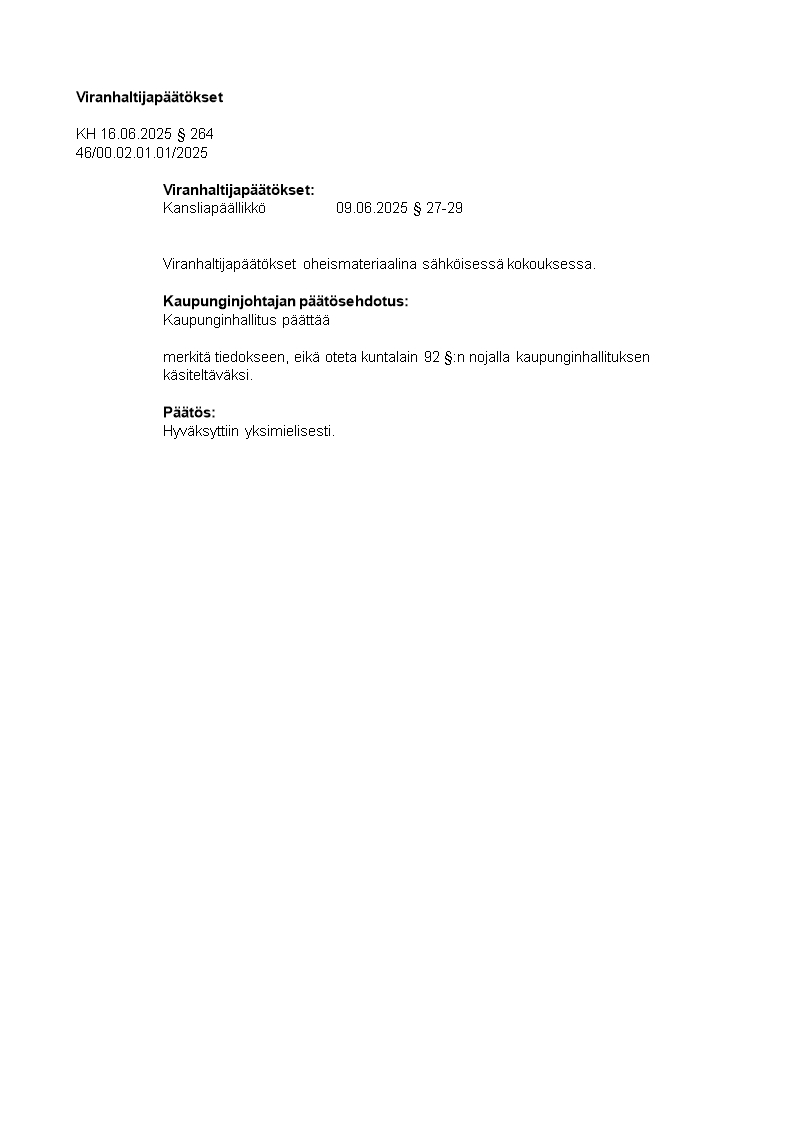 Viranhaltijapäätökset

KH 16.06.2025 § 264
46/00.02.01.01/2025

Viranhaltijapäätökset:
Kansliapäällikkö 09.06.2025 § 27-29

Viranhaltijapäätökset oheismateriaalina sähköisessä kokouksessa.

Kaupunginjohtajan päätösehdotus:
Kaupunginhallitus päättää

merkitä tiedokseen, eikä oteta kuntalain 92 §:n nojalla kaupunginhallituksen käsiteltäväksi.

Päätös:
Hyväksyttiin yksimielisesti.